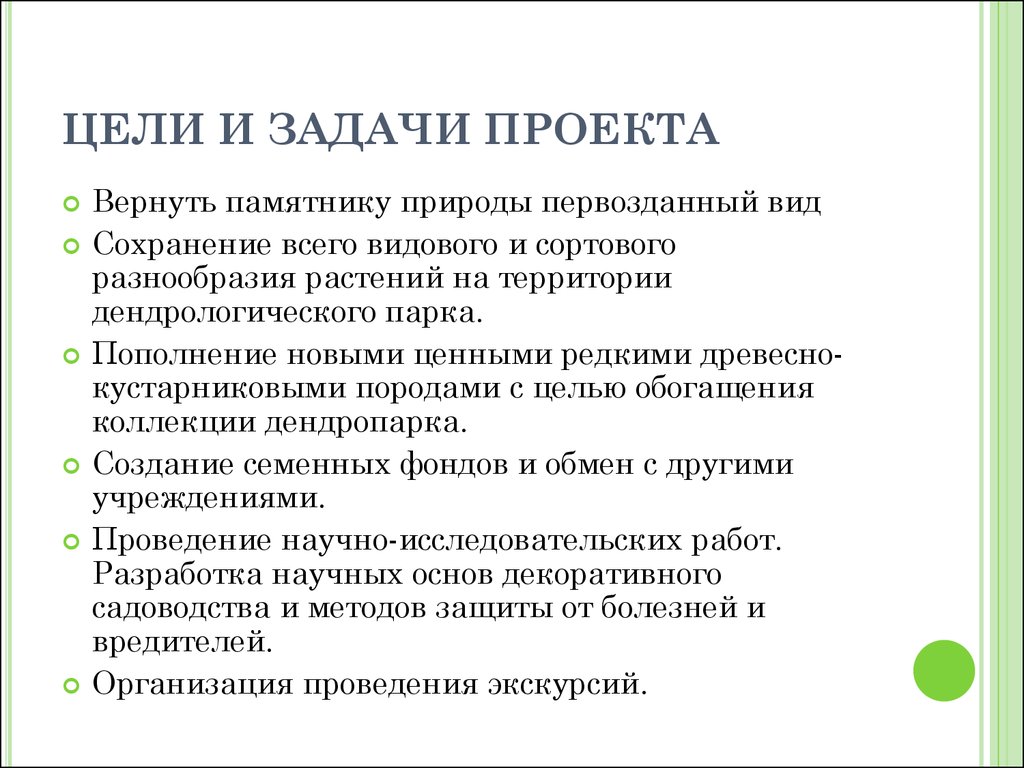 ЦЕЛИ И ЗАДАЧИ ПРОЕКТА

Вернуть памятнику природы первозданный вид

Сохранение всего видового и сортового разнообразия растений на территории дендрологического парка.

Пополнение новыми ценными редкими древесно-кустарниковыми породами с целью обогащения коллекции дендропарка.

Создание семенных фондов и обмен с другими учреждениями.

Проведение научно-исследовательских работ. Разработка научных основ декоративного садоводства и методов защиты от болезней и вредителей.

Организация проведения экскурсий.